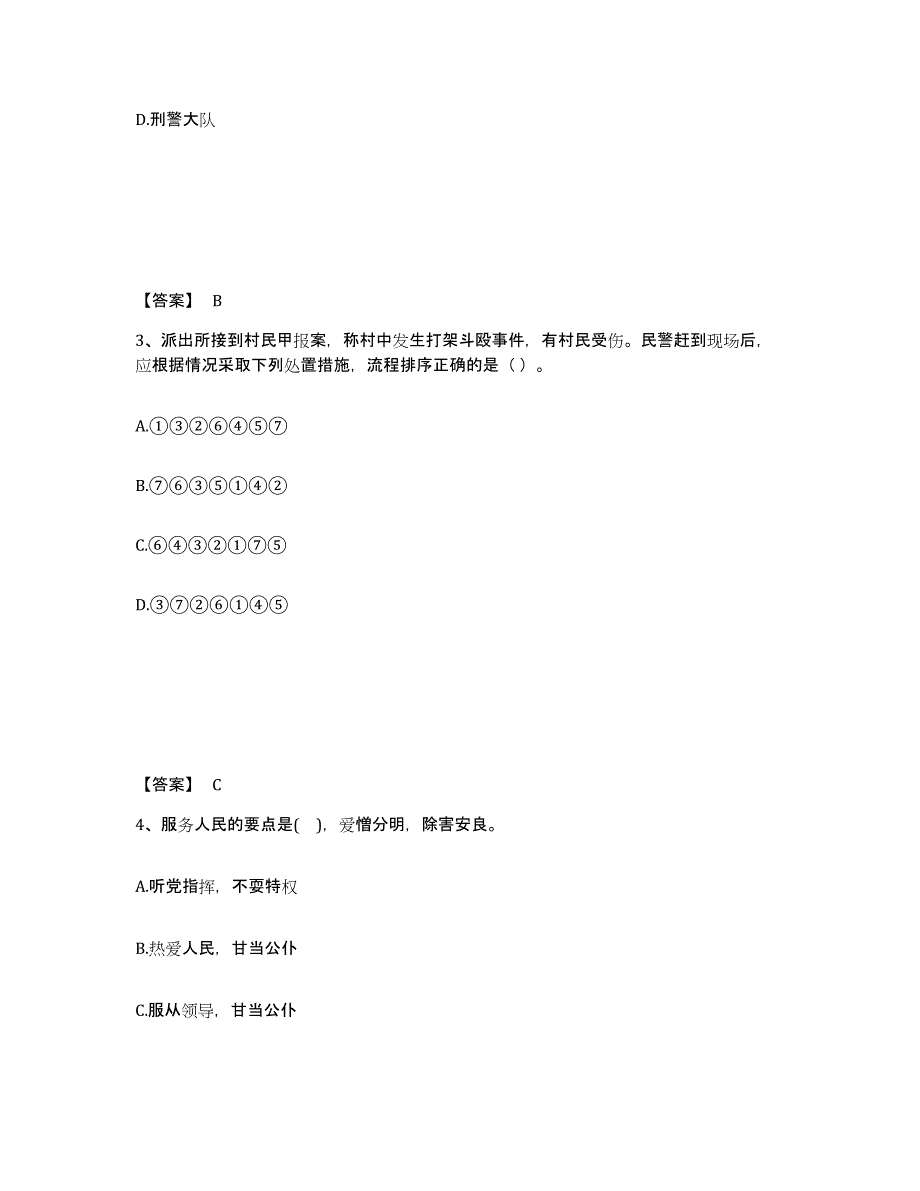 D.刑警大队

【答案】 B

3、派出所接到村民甲报案，称村中发生打架斗殴事件，有村民受伤。民警赶到现场后，应根据情况采取下列处置措施，流程排序正确的是（ ）。

A.①③②⑥④⑤⑦

B.⑦⑥③⑤①④②

C.⑥④③②①⑦⑤

D.③⑦②⑥①④⑤

【答案】 C

4、服务人民的要点是( )，爱憎分明，除害安良。

A.听党指挥，不耍特权

B.热爱人民，甘当公仆

C.服从领导，甘当公仆